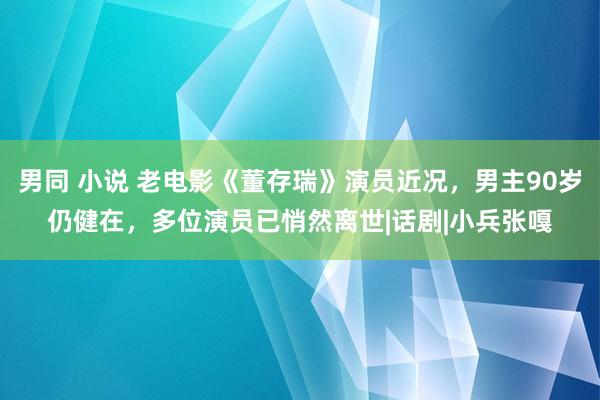 男同 小说 老电影《董存瑞》演员近况，男主90岁仍健在，多位演员已悄然离世|话剧|小兵张嘎